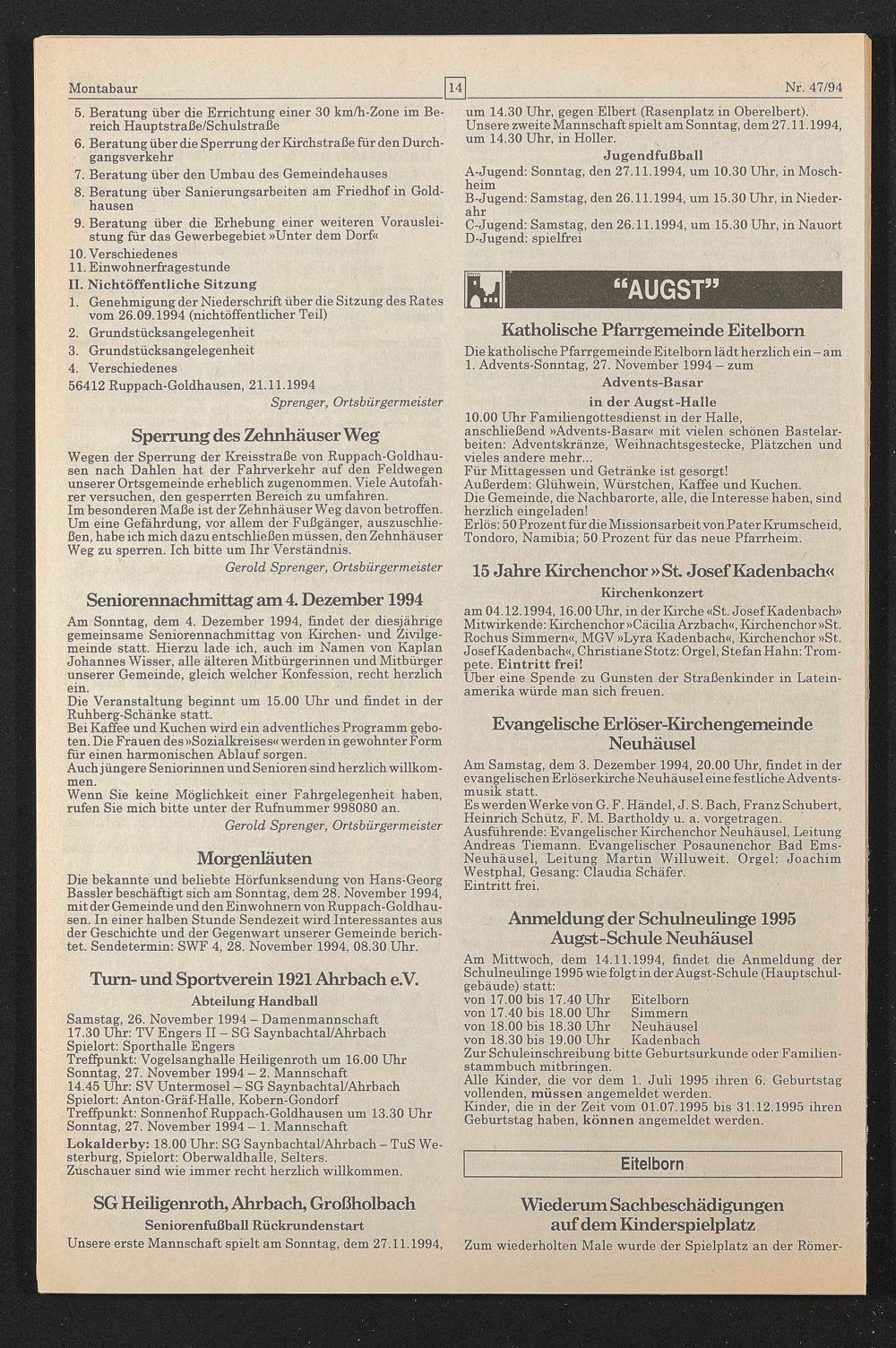 Montabaur

14

Nr. 47/94

5. Beratung über die Errichtung einer 30 km/h-Zone im Bereich Hauptstraße/Schulstraße

6. Beratung über die Sperrung der Kirchstraße für den Durchgangsverkehr

7. Beratung über den Umbau des Gemeindehauses

8. Beratung über Sanierungsarbeiten am Friedhof in Goldhausen

9. Beratung über die Erhebung einer weiteren Vorausleistung für das Gewerbegebiet »Unter dem Dorf«

10. Verschiedenes

11. Einwohnerfragestunde

II. Nichtöffentliche Sitzung

1. Genehmigung der Niederschrift über die Sitzung des Rates vom 26.09.1994 (nichtöffentlicher Teil)

2. Grundstücksangelegenheit

3. Grundstücksangelegenheit

4. Verschiedenes

56412 Ruppach-Goldhausen, 21.11.1994

Sprenger, Ortsbürgermeister

Sperrung des Zehnhäuser Weg

Wegen der Sperrung der Kreisstraße von Ruppach-Goldhausen nach Dahlen hat der Fahrverkehr auf den Feldwegen unserer Ortsgemeinde erheblich zugenommen. Viele Autofahrer versuchen, den gesperrten Bereich zu umfahren.

Im besonderen Maße ist der Zehnhäuser Weg davon betroffen. Um eine Gefährdung, vor allem der Fußgänger, auszuschließen, habe ich mich dazu entschließen müssen, den Zehnhäuser Weg zu sperren. Ich bitte um Ihr Verständnis.

Gerold Sprenger, Ortsbürgermeister

Seniorennachmittag am 4. Dezember 1994

Am Sonntag, dem 4. Dezember 1994, findet der diesjährige gemeinsame Seniorennachmittag von Kirchen- und Zivilgemeinde statt. Hierzu lade ich, auch im Namen von Kaplan Johannes Wisser, alle älteren Mitbürgerinnen und Mitbürger unserer Gemeinde, gleich welcher Konfession, recht herzlich ein.

Die Veranstaltung beginnt um 15.00 Uhr und findet in der Ruhberg-Schänke statt.

Bei Kaffee und Kuchen wird ein adventliches Programm geboten. Die Frauen des »Sozialkreises« werden in gewohnter Form für einen harmonischen Ablauf sorgen.

Auch jüngere Seniorinnen und Senioren sind herzlich willkommen.

Wenn Sie keine Möglichkeit einer Fahrgelegenheit haben, rufen Sie mich bitte unter der Rufnummer 998080 an.

Gerold Sprenger, Ortsbürgermeister

Morgenläuten

Die bekannte und beliebte Hörfunksendung von Hans-Georg Bassler beschäftigt sich am Sonntag, dem 28. November 1994, mit der Gemeinde und den Einwohnern von Ruppach-Goldhausen. In einer halben Stunde Sendezeit wird Interessantes aus der Geschichte und der Gegenwart unserer Gemeinde berichtet. Sendetermin: SWF 4, 28. November 1994, 08.30 Uhr.

Turn- und Sportverein 1921 Ahrbach e.V.

Abteilung Handball

Samstag, 26. November 1994 – Damenmannschaft
17.30 Uhr: TV Engers II – SG Saynbachtal/Ahrbach
Spielort: Sporthalle Engers
Treffpunkt: Vogelsanghalle Heiligenroth um 16.00 Uhr
Sonntag, 27. November 1994 – 2. Mannschaft
14.45 Uhr: SV Untermosel – SG Saynbachtal/Ahrbach
Spielort: Anton-Gräf-Halle, Kobern-Gondorf
Treffpunkt: Sonnenhof Ruppach-Goldhausen um 13.30 Uhr
Sonntag, 27. November 1994 – 1. Mannschaft
Lokalderby: 18.00 Uhr: SG Saynbachtal/Ahrbach – TuS Westerburg, Spielort: Oberwaldhalle, Selters.
Zuschauer sind wie immer recht herzlich willkommen.

SG Heiligenroth, Ahrbach, Großholbach

Seniorenfußball Rückrundenstart

Unsere erste Mannschaft spielt am Sonntag, dem 27.11.1994, um 14.30 Uhr, gegen Elbert (Rasenplatz in Oberelbert). Unsere zweite Mannschaft spielt am Sonntag, dem 27.11.1994, um 14.30 Uhr, in Holler.

Jugendfußball

A-Jugend: Sonntag, den 27.11.1994, um 10.30 Uhr, in Moschheim
B-Jugend: Samstag, den 26.11.1994, um 15.30 Uhr, in Niederahr
C-Jugend: Samstag, den 26.11.1994, um 15.30 Uhr, in Nauort
D-Jugend: spielfrei

"AUGST"

Katholische Pfarrgemeinde Eitelborn

Die katholische Pfarrgemeinde Eitelborn lädt herzlich ein – am 1. Advents-Sonntag, 27. November 1994 – zum

Advents-Basar
in der Augst-Halle

10.00 Uhr Familiengottesdienst in der Halle, anschließend »Advents-Basar« mit vielen schönen Bastelarbeiten: Adventskränze, Weihnachtsgestecke, Plätzchen und vieles andere mehr...
Für Mittagessen und Getränke ist gesorgt!
Außerdem: Glühwein, Würstchen, Kaffee und Kuchen.
Die Gemeinde, die Nachbarorte, alle, die Interesse haben, sind herzlich eingeladen!
Erlös: 50 Prozent für die Missionsarbeit von Pater Krumscheid, Tondoro, Namibia; 50 Prozent für das neue Pfarrheim.

15 Jahre Kirchenchor »St. Josef Kadenbach«

Kirchenkonzert

am 04.12.1994, 16.00 Uhr, in der Kirche «St. Josef Kadenbach» Mitwirkende: Kirchenchor »Cäcilia Arzbach«, Kirchenchor »St. Rochus Simmern«, MGV »Lyra Kadenbach«, Kirchenchor »St. Josef Kadenbach«, Christiane Stotz: Orgel, Stefan Hahn: Trompete. Eintritt frei!
Über eine Spende zu Gunsten der Straßenkinder in Lateinamerika würde man sich freuen.

Evangelische Erlöser-Kirchengemeinde Neuhäusel

Am Samstag, dem 3. Dezember 1994, 20.00 Uhr, findet in der evangelischen Erlöserkirche Neuhäusel eine festliche Adventsmusik statt.
Es werden Werke von G. F. Händel, J. S. Bach, Franz Schubert, Heinrich Schütz, F. M. Bartholdy u. a. vorgetragen.
Ausführende: Evangelischer Kirchenchor Neuhäusel, Leitung Andreas Tiemann. Evangelischer Posaunenchor Bad Ems-Neuhäusel, Leitung Martin Willuweit. Orgel: Joachim Westphal, Gesang: Claudia Schäfer.
Eintritt frei.

Anmeldung der Schulneulinge 1995
Augst-Schule Neuhäusel

Am Mittwoch, dem 14.11.1994, findet die Anmeldung der Schulneulinge 1995 wie folgt in der Augst-Schule (Hauptschulgebäude) statt:
von 17.00 bis 17.40 Uhr Eitelborn
von 17.40 bis 18.00 Uhr Simmern
von 18.00 bis 18.30 Uhr Neuhäusel
von 18.30 bis 19.00 Uhr Kadenbach
Zur Schuleinschreibung bitte Geburtsurkunde oder Familienstammbuch mitbringen.
Alle Kinder, die vor dem 1. Juli 1995 ihren 6. Geburtstag vollenden, müssen angemeldet werden.
Kinder, die in der Zeit vom 01.07.1995 bis 31.12.1995 ihren Geburtstag haben, können angemeldet werden.

Eitelborn

Wiederum Sachbeschädigungen auf dem Kinderspielplatz

Zum wiederholten Male wurde der Spielplatz an der Römer-